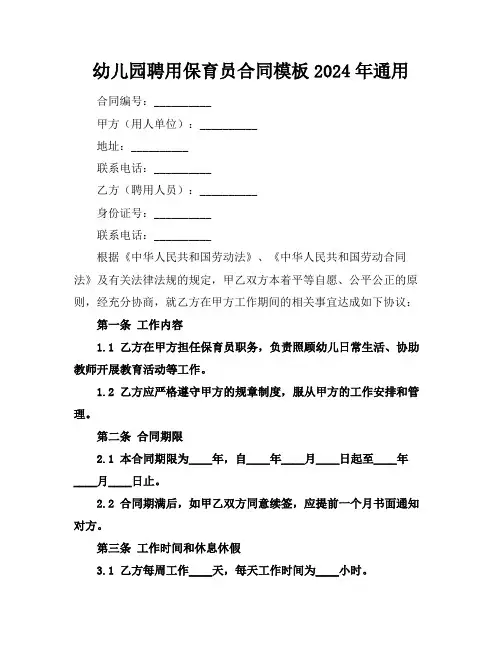 幼儿园聘用保育员合同模板 2024 年通用

合同编号：__________

甲方（用人单位）：__________

地址：__________

联系电话：__________

乙方（聘用人员）：__________

身份证号：__________

联系电话：__________

根据《中华人民共和国劳动法》、《中华人民共和国劳动合同法》及有关法律法规的规定，甲乙双方本着平等自愿、公平公正的原则，经充分协商，就乙方在甲方工作期间的相关事宜达成如下协议：

第一条 工作内容

1.1 乙方在甲方担任保育员职务，负责照顾幼儿日常生活、协助教师开展教育活动等工作。

1.2 乙方应严格遵守甲方的规章制度，服从甲方的工作安排和管理。

第二条 合同期限

2.1 本合同期限为____年，自____年____月____日起至____年____月____日止。

2.2 合同期满后，如甲乙双方同意续签，应提前一个月书面通知对方。

第三条 工作时间和休息休假

3.1 乙方每周工作____天，每天工作时间为____小时。